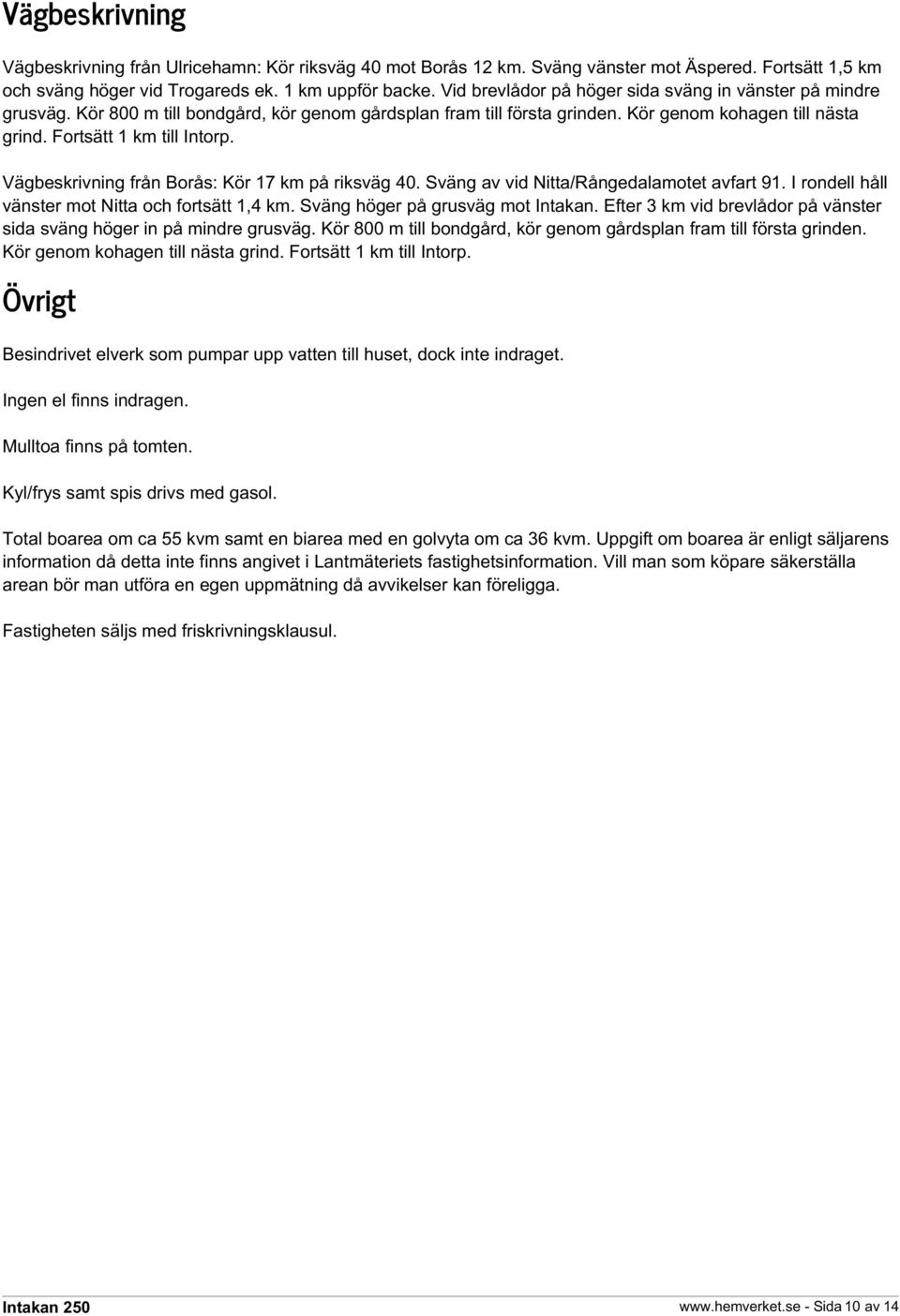 Vägbeskrivning

Vägbeskrivning från Ulricehamn: Kör riksväg 40 mot Borås 12 km. Sväng vänster mot Äspered. Fortsätt 1,5 km och sväng höger vid Trogareds ek. 1 km uppför backe. Vid brevlådor på höger sida sväng in vänster på mindre grusväg. Kör 800 m till bondgård, kör genom gårdsplan fram till första grinden. Kör genom kohagen till nästa grind. Fortsätt 1 km till Intorp.

Vägbeskrivning från Borås: Kör 17 km på riksväg 40. Sväng av vid Nitta/Rångedalamotet avfart 91. I rondell håll vänster mot Nitta och fortsätt 1,4 km. Sväng höger på grusväg mot Intakan. Efter 3 km vid brevlådor på vänster sida sväng höger in på mindre grusväg. Kör 800 m till bondgård, kör genom gårdsplan fram till första grinden. Kör genom kohagen till nästa grind. Fortsätt 1 km till Intorp.

Övrigt

Besindrivet elverk som pumpar upp vatten till huset, dock inte indraget.

Ingen el finns indragen.

Mulltoa finns på tomten.

Kyl/frys samt spis drivs med gasol.

Total boarea om ca 55 kvm samt en biarea med en golvyta om ca 36 kvm. Uppgift om boarea är enligt säljarens information då detta inte finns angivet i Lantmäteriets fastighetsinformation. Vill man som köpare säkerställa arean bör man utföra en egen uppmätning då avvikelser kan föreligga.

Fastigheten säljs med friskrivningsklausul.

Intakan 250

www.hemverket.se - Sida 10 av 14